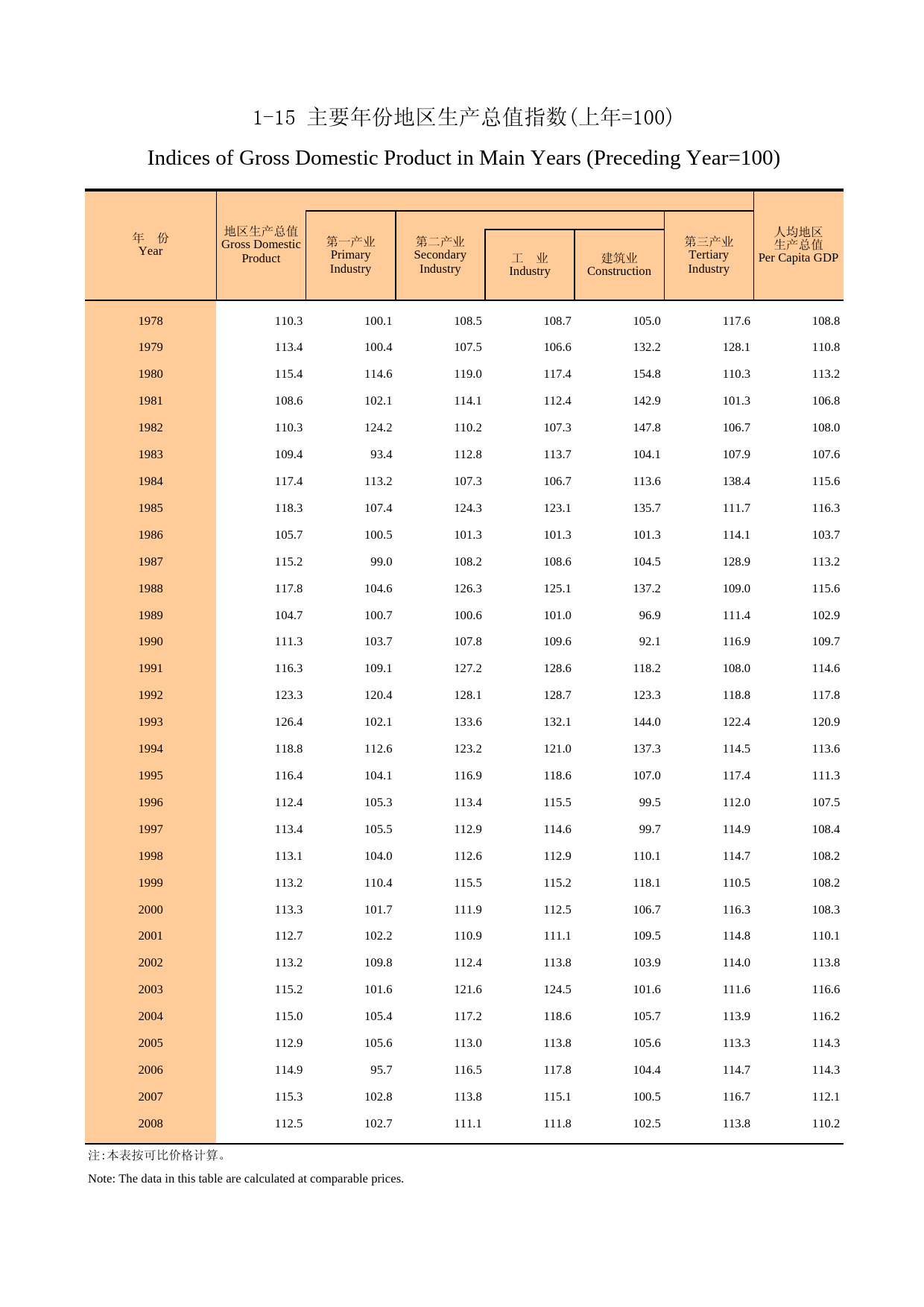 1-15 主要年份地区生产总值指数(上年=100)

Indices of Gross Domestic Product in Main Years (Preceding Year=100)

| 年 份 Year | 地区生产总值 Gross Domestic Product | 第一产业 Primary Industry | 第二产业 Secondary Industry | 工 业 Industry | 建筑业 Construction | 第三产业 Tertiary Industry | 人均地区生产总值 Per Capita GDP |
|---|---|---|---|---|---|---|---|
| 1978 | 110.3 | 100.1 | 108.5 | 108.7 | 105.0 | 117.6 | 108.8 |
| 1979 | 113.4 | 100.4 | 107.5 | 106.6 | 132.2 | 128.1 | 110.8 |
| 1980 | 115.4 | 114.6 | 119.0 | 117.4 | 154.8 | 110.3 | 113.2 |
| 1981 | 108.6 | 102.1 | 114.1 | 112.4 | 142.9 | 101.3 | 106.8 |
| 1982 | 110.3 | 124.2 | 110.2 | 107.3 | 147.8 | 106.7 | 108.0 |
| 1983 | 109.4 | 93.4 | 112.8 | 113.7 | 104.1 | 107.9 | 107.6 |
| 1984 | 117.4 | 113.2 | 107.3 | 106.7 | 113.6 | 138.4 | 115.6 |
| 1985 | 118.3 | 107.4 | 124.3 | 123.1 | 135.7 | 111.7 | 116.3 |
| 1986 | 105.7 | 100.5 | 101.3 | 101.3 | 101.3 | 114.1 | 103.7 |
| 1987 | 115.2 | 99.0 | 108.2 | 108.6 | 104.5 | 128.9 | 113.2 |
| 1988 | 117.8 | 104.6 | 126.3 | 125.1 | 137.2 | 109.0 | 115.6 |
| 1989 | 104.7 | 100.7 | 100.6 | 101.0 | 96.9 | 111.4 | 102.9 |
| 1990 | 111.3 | 103.7 | 107.8 | 109.6 | 92.1 | 116.9 | 109.7 |
| 1991 | 116.3 | 109.1 | 127.2 | 128.6 | 118.2 | 108.0 | 114.6 |
| 1992 | 123.3 | 120.4 | 128.1 | 128.7 | 123.3 | 118.8 | 117.8 |
| 1993 | 126.4 | 102.1 | 133.6 | 132.1 | 144.0 | 122.4 | 120.9 |
| 1994 | 118.8 | 112.6 | 123.2 | 121.0 | 137.3 | 114.5 | 113.6 |
| 1995 | 116.4 | 104.1 | 116.9 | 118.6 | 107.0 | 117.4 | 111.3 |
| 1996 | 112.4 | 105.3 | 113.4 | 115.5 | 99.5 | 112.0 | 107.5 |
| 1997 | 113.4 | 105.5 | 112.9 | 114.6 | 99.7 | 114.9 | 108.4 |
| 1998 | 113.1 | 104.0 | 112.6 | 112.9 | 110.1 | 114.7 | 108.2 |
| 1999 | 113.2 | 110.4 | 115.5 | 115.2 | 118.1 | 110.5 | 108.2 |
| 2000 | 113.3 | 101.7 | 111.9 | 112.5 | 106.7 | 116.3 | 108.3 |
| 2001 | 112.7 | 102.2 | 110.9 | 111.1 | 109.5 | 114.8 | 110.1 |
| 2002 | 113.2 | 109.8 | 112.4 | 113.8 | 103.9 | 114.0 | 113.8 |
| 2003 | 115.2 | 101.6 | 121.6 | 124.5 | 101.6 | 111.6 | 116.6 |
| 2004 | 115.0 | 105.4 | 117.2 | 118.6 | 105.7 | 113.9 | 116.2 |
| 2005 | 112.9 | 105.6 | 113.0 | 113.8 | 105.6 | 113.3 | 114.3 |
| 2006 | 114.9 | 95.7 | 116.5 | 117.8 | 104.4 | 114.7 | 114.3 |
| 2007 | 115.3 | 102.8 | 113.8 | 115.1 | 100.5 | 116.7 | 112.1 |
| 2008 | 112.5 | 102.7 | 111.1 | 111.8 | 102.5 | 113.8 | 110.2 |

注:本表按可比价格计算。

Note: The data in this table are calculated at comparable prices.